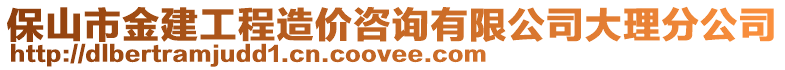 保山市金建工程造价咨询有限公司大理分公司
http://dlbertramjudd1.cn.coovee.com